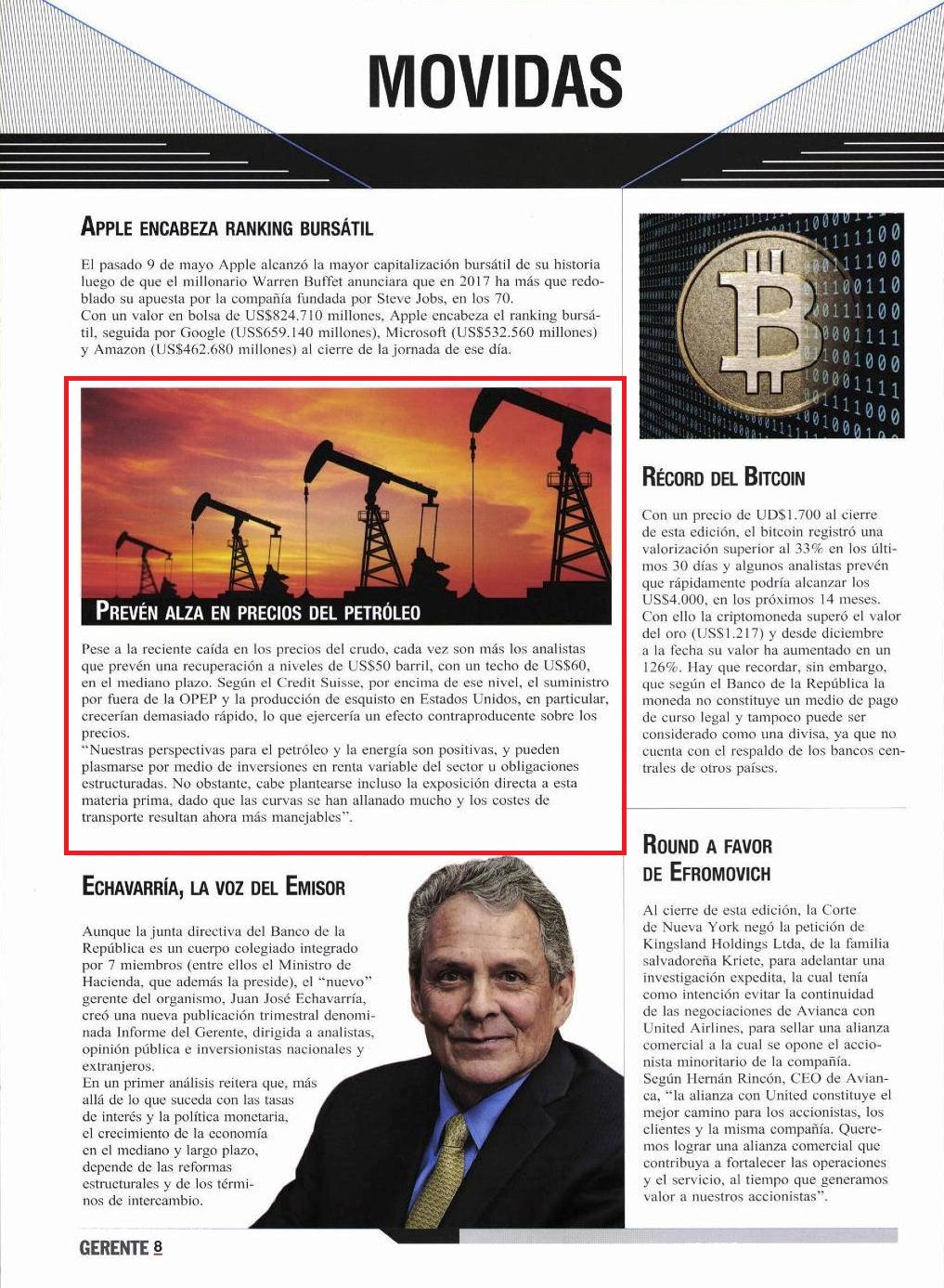 MOVIDAS

APPLE ENCABEZA RANKING BURSÁTIL

El pasado 9 de mayo Apple alcanzó la mayor capitalización bursátil de su historia luego de que el millonario Warren Buffet anunciara que en 2017 ha más que redoblado su apuesta por la compañía fundada por Steve Jobs, en los 70.
Con un valor en bolsa de US$824.710 millones, Apple encabeza el ranking bursátil, seguida por Google (US$659.140 millones), Microsoft (US$532.560 millones) y Amazon (US$462.680 millones) al cierre de la jornada de ese día.

PREVÉN ALZA EN PRECIOS DEL PETRÓLEO

Pese a la reciente caída en los precios del crudo, cada vez son más los analistas que prevén una recuperación a niveles de US$50 barril, con un techo de US$60, en el mediano plazo. Según el Credit Suisse, por encima de ese nivel, el suministro por fuera de la OPEP y la producción de esquisto en Estados Unidos, en particular, crecerían demasiado rápido, lo que ejercería un efecto contraproducente sobre los precios.
"Nuestras perspectivas para el petróleo y la energía son positivas, y pueden plasmarse por medio de inversiones en renta variable del sector u obligaciones estructuradas. No obstante, cabe plantearse incluso la exposición directa a esta materia prima, dado que las curvas se han allanado mucho y los costes de transporte resultan ahora más manejables".

ECHAVARRÍA, LA VOZ DEL EMISOR

Aunque la junta directiva del Banco de la República es un cuerpo colegiado integrado por 7 miembros (entre ellos el Ministro de Hacienda, que además la preside), el "nuevo" gerente del organismo, Juan José Echavarría, creó una nueva publicación trimestral denominada Informe del Gerente, dirigida a analistas, opinión pública e inversionistas nacionales y extranjeros.
En un primer análisis reitera que, más allá de lo que suceda con las tasas de interés y la política monetaria, el crecimiento de la economía en el mediano y largo plazo, depende de las reformas estructurales y de los términos de intercambio.

RÉCORD DEL BITCOIN

Con un precio de UD$1.700 al cierre de esta edición, el bitcoin registró una valorización superior al 33% en los últimos 30 días y algunos analistas prevén que rápidamente podría alcanzar los US$4.000, en los próximos 14 meses. Con ello la criptomoneda superó el valor del oro (US$1.217) y desde diciembre a la fecha su valor ha aumentado en un 126%. Hay que recordar, sin embargo, que según el Banco de la República la moneda no constituye un medio de pago de curso legal y tampoco puede ser considerado como una divisa, ya que no cuenta con el respaldo de los bancos centrales de otros países.

ROUND A FAVOR DE EFROMOVICH

Al cierre de esta edición, la Corte de Nueva York negó la petición de Kingsland Holdings Ltda, de la familia salvadoreña Kriete, para adelantar una investigación expedita, la cual tenía como intención evitar la continuidad de las negociaciones de Avianca con United Airlines, para sellar una alianza comercial a la cual se opone el accionista minoritario de la compañía.
Según Hernán Rincón, CEO de Avianca, "la alianza con United constituye el mejor camino para los accionistas, los clientes y la misma compañía. Queremos lograr una alianza comercial que contribuya a fortalecer las operaciones y el servicio, al tiempo que generamos valor a nuestros accionistas".

GERENTE 8